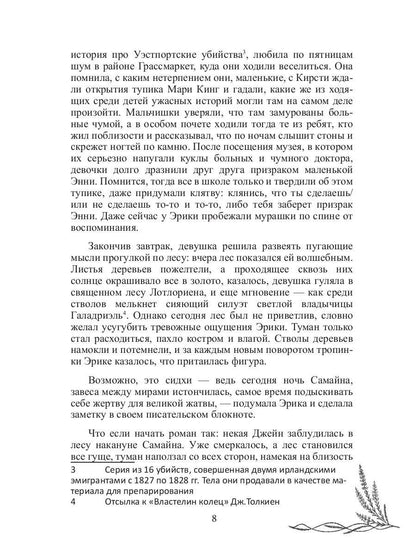 история про Уэстпортские убийства$^3$, любила по пятницам шум в районе Грассмаркет, куда они ходили веселиться. Она помнила, с каким нетерпением они, маленькие, с Кирсти ждали открытия тупика Мари Кинг и гадали, какие же из ходящих среди детей ужасных историй могли там на самом деле произойти. Мальчишки уверяли, что там замурованы больные чумой, а в особом почете ходили тогда те из ребят, кто жил поблизости и рассказывал, что по ночам слышит стоны и скрежет ногтей по камню. После посещения музея, в котором их серьезно напугали куклы больных и чумного доктора, девочки долго дразнили друг друга призраком маленькой Энни. Помнится, тогда все в школе только и твердили об этом тупике, даже придумали клятву: клянись, что ты сделаешь/или не сделаешь то-то и то-то, либо тебя заберет призрак Энни. Даже сейчас у Эрики пробежали мурашки по спине от воспоминания.

Закончив завтрак, девушка решила развеять пугающие мысли прогулкой по лесу: вчера лес показался ей волшебным. Листья деревьев пожелтели, а проходящее сквозь них солнце окрашивало все в золото, казалось, девушка гуляла в священном лесу Лотлориена, и еще мгновение — как среди стволов мелькнет сияющий силуэт светлой владычицы Галадриэль$^4$. Однако сегодня лес был не приветлив, словно желал усугубить тревожные ощущения Эрики. Туман только стал расходиться, пахло костром и влагой. Стволы деревьев намокли и потемнели, и за каждым новым поворотом тропинки Эрике казалось, что притаилась фигура.

Возможно, это сидхи — ведь сегодня ночь Самайна, завеса между мирами истончилась, самое время подыскивать себе жертву для великой жатвы, — подумала Эрика и сделала заметку в своем писательском блокноте.

Что если начать роман так: некая Джейн заблудилась в лесу накануне Самайна. Уже смеркалось, а лес становился все гуще, туман наползал со всех сторон, намекая на близость

3 Серия из 16 убийств, совершенная двумя ирландскими эмигрантами с 1827 по 1828 гг. Тела они продавали в качестве материала для препарирования

4 Отсылка к «Властелин колец» Дж.Толкиен

8